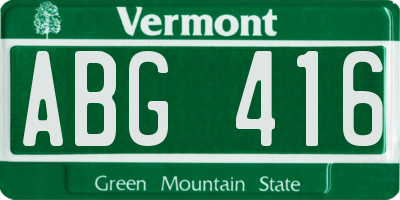 Vermont

ABG 416

Green Mountain State